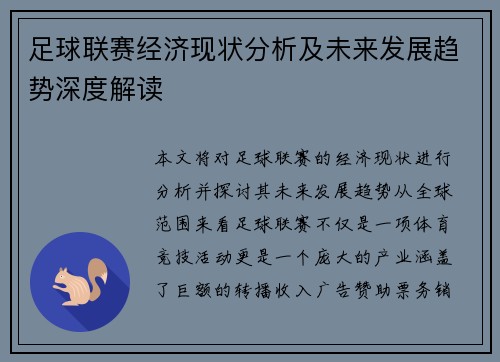 足球联赛经济现状分析及未来发展趋势深度解读

本文将对足球联赛的经济现状进行分析并探讨其未来发展趋势从全球范围来看足球联赛不仅是一项体育竞技活动更是一个庞大的产业涵盖了巨额的转播收入广告赞助票务销